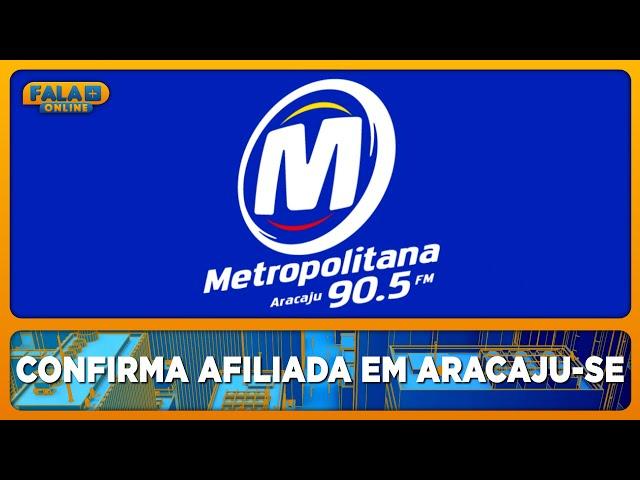 FALA+
ONLINE

M

Metropolitana
Aracaju 90.5 FM

CONFIRMA AFILIADA EM ARACAJU-SE